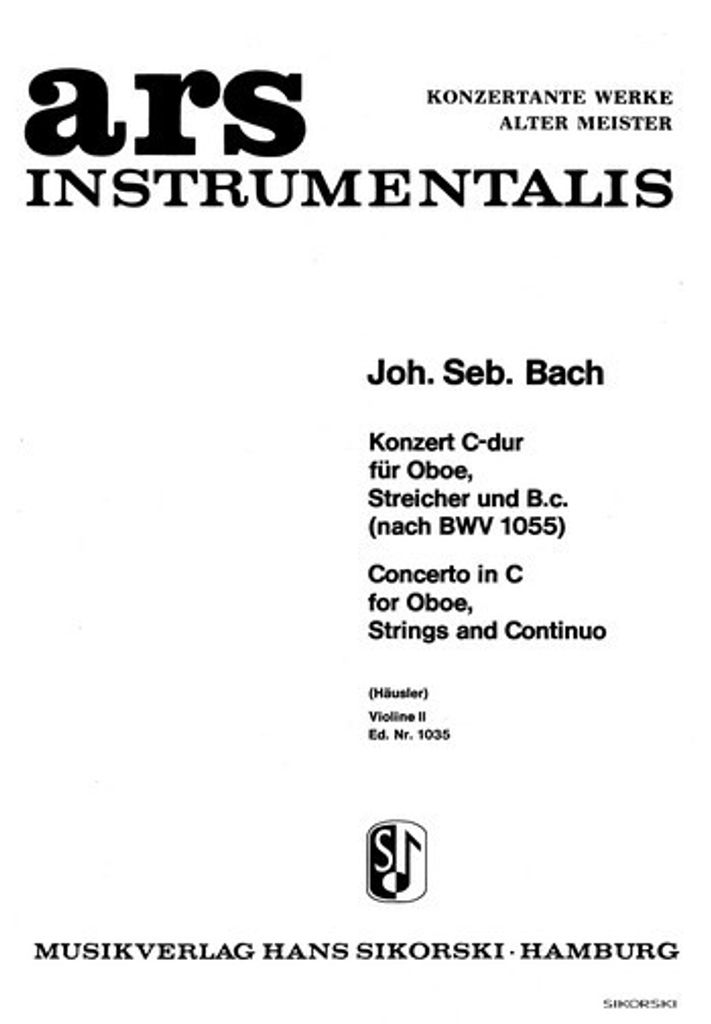 ars
INSTRUMENTALIS

KONZERTANTE WERKE
ALTER MEISTER

Joh. Seb. Bach

Konzert C-dur
für Oboe,
Streicher und B.c.
(nach BWV 1055)

Concerto in C
for Oboe,
Strings and Continuo

(Häusler)
Violine II
Ed. Nr. 1035

MUSIKVERLAG HANS SIKORSKI · HAMBURG

SIKORSKI